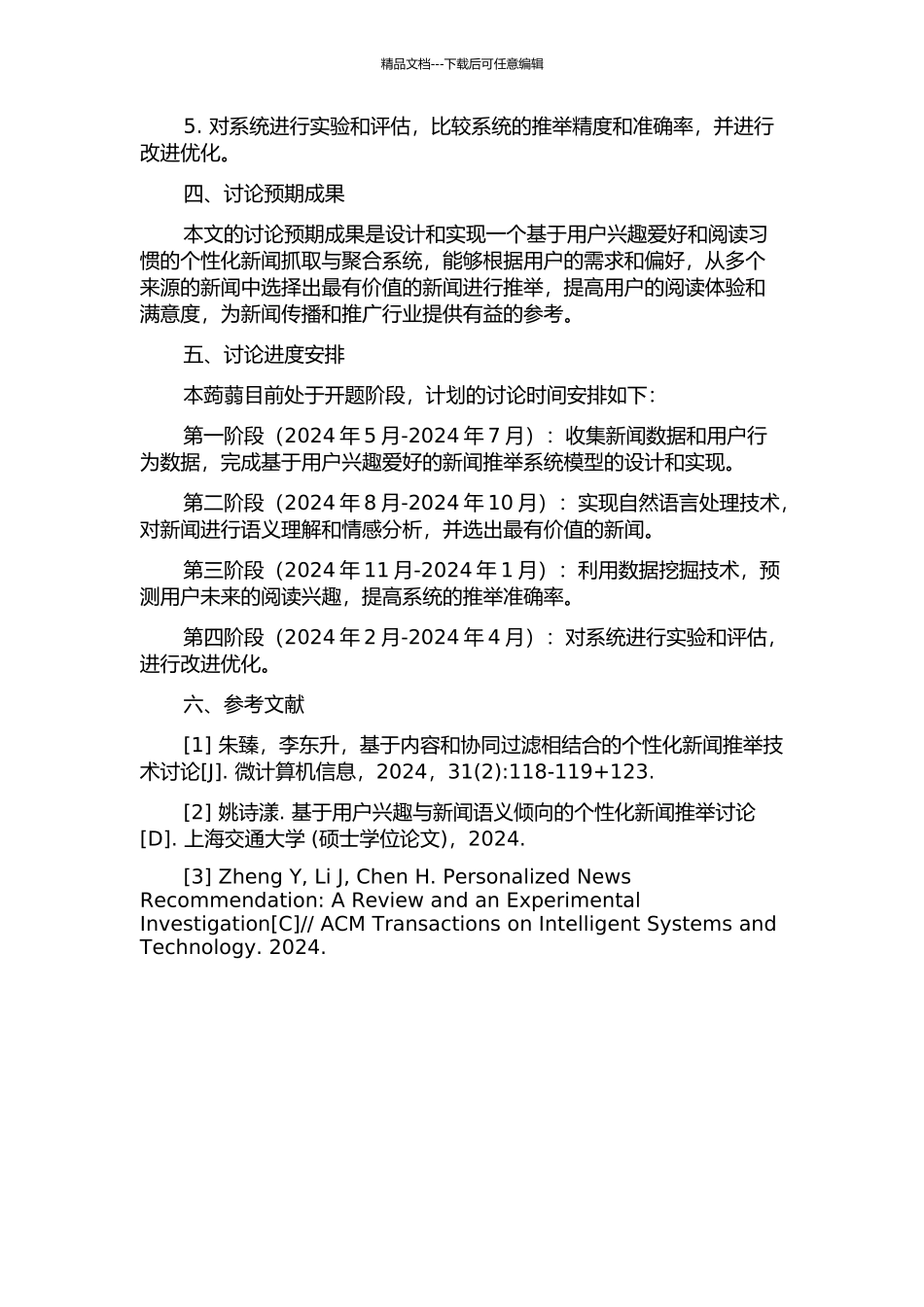 精品文档---下载后可任意编辑

5. 对系统进行实验和评估，比较系统的推举精度和准确率，并进行改进优化。

四、讨论预期成果

本文的讨论预期成果是设计和实现一个基于用户兴趣爱好和阅读习惯的个性化新闻抓取与聚合系统，能够根据用户的需求和偏好，从多个来源的新闻中选择出最有价值的新闻进行推举，提高用户的阅读体验和满意度，为新闻传播和推广行业提供有益的参考。

五、讨论进度安排

本蒟蒻目前处于开题阶段，计划的讨论时间安排如下：

第一阶段（2024 年 5 月-2024 年 7 月）：收集新闻数据和用户行为数据，完成基于用户兴趣爱好的新闻推举系统模型的设计和实现。

第二阶段（2024 年 8 月-2024 年 10 月）：实现自然语言处理技术，对新闻进行语义理解和情感分析，并选出最有价值的新闻。

第三阶段（2024 年 11 月-2024 年 1 月）：利用数据挖掘技术，预测用户未来的阅读兴趣，提高系统的推举准确率。

第四阶段（2024 年 2 月-2024 年 4 月）：对系统进行实验和评估，进行改进优化。

六、参考文献

[1] 朱臻，李东升，基于内容和协同过滤相结合的个性化新闻推举技术讨论[J]. 微计算机信息，2024，31(2):118-119+123.

[2] 姚诗漾. 基于用户兴趣与新闻语义倾向的个性化新闻推举讨论[D]. 上海交通大学 (硕士学位论文)，2024.

[3] Zheng Y, Li J, Chen H. Personalized News Recommendation: A Review and an Experimental Investigation[C]// ACM Transactions on Intelligent Systems and Technology. 2024.